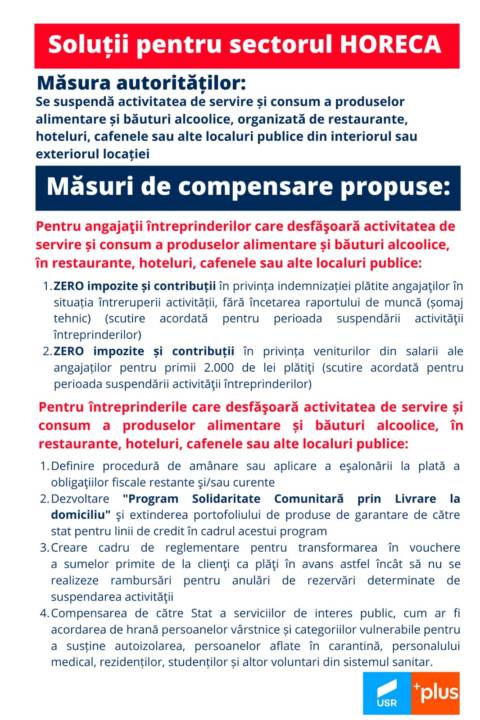 Soluții pentru sectorul HORECA

Măsura autorităților:
Se suspendă activitatea de servire și consum a produselor alimentare și băuturi alcoolice, organizată de restaurante, hoteluri, cafenele sau alte localuri publice din interiorul sau exteriorul locației

Măsuri de compensare propuse:

Pentru angajații întreprinderilor care desfășoară activitatea de servire și consum a produselor alimentare și băuturi alcoolice, în restaurante, hoteluri, cafenele sau alte localuri publice:

1. ZERO impozite și contribuții în privința indemnizației plătite angajaților în situația întreruperii activității, fără încetarea raportului de muncă (șomaj tehnic) (scutire acordată pentru perioada suspendării activității întreprinderilor)
2. ZERO impozite și contribuții în privința veniturilor din salarii ale angajaților pentru primii 2.000 de lei plătiți (scutire acordată pentru perioada suspendării activității întreprinderilor)

Pentru întreprinderile care desfășoară activitatea de servire și consum a produselor alimentare și băuturi alcoolice, în restaurante, hoteluri, cafenele sau alte localuri publice:

1. Definire procedură de amânare sau aplicare a eșalonării la plată a obligațiilor fiscale restante și/sau curente
2. Dezvoltare "Program Solidaritate Comunitară prin Livrare la domiciliu" și extinderea portofoliului de produse de garantare de către stat pentru linii de credit în cadrul acestui program
3. Creare cadru de reglementare pentru transformarea în vouchere a sumelor primite de la clienți ca plăți în avans astfel încât să nu se realizeze rambursări pentru anulări de rezervări determinate de suspendarea activității
4. Compensarea de către Stat a serviciilor de interes public, cum ar fi acordarea de hrană persoanelor vârstnice și categoriilor vulnerabile pentru a susține autoizolarea, persoanelor aflate în carantină, personalului medical, rezidenților, studenților și altor voluntari din sistemul sanitar.

USR +plus